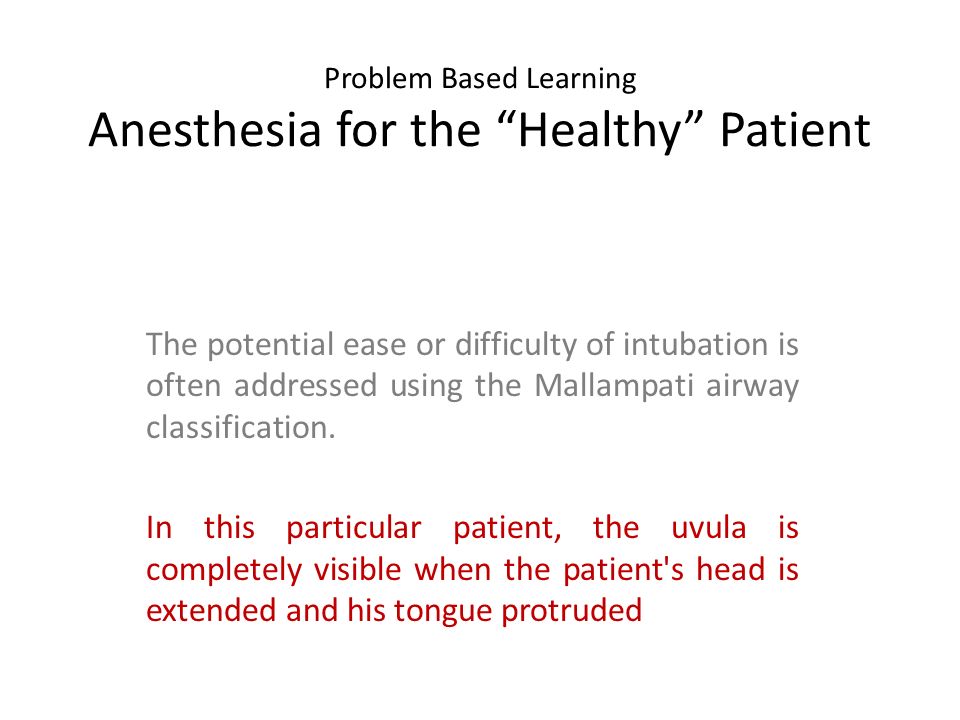 Problem Based Learning
Anesthesia for the “Healthy” Patient

The potential ease or difficulty of intubation is often addressed using the Mallampati airway classification.

In this particular patient, the uvula is completely visible when the patient's head is extended and his tongue protruded